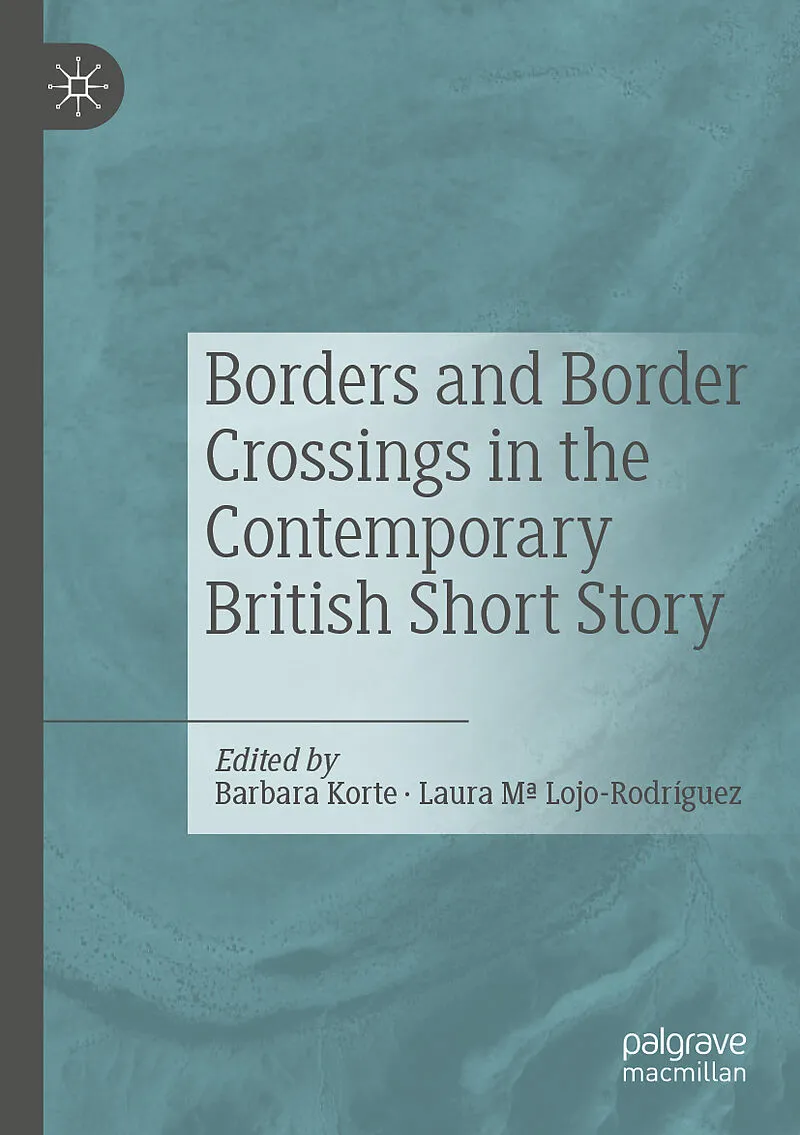 Borders and Border Crossings in the Contemporary British Short Story

Edited by
Barbara Korte · Laura Mª Lojo-Rodríguez

palgrave
macmillan